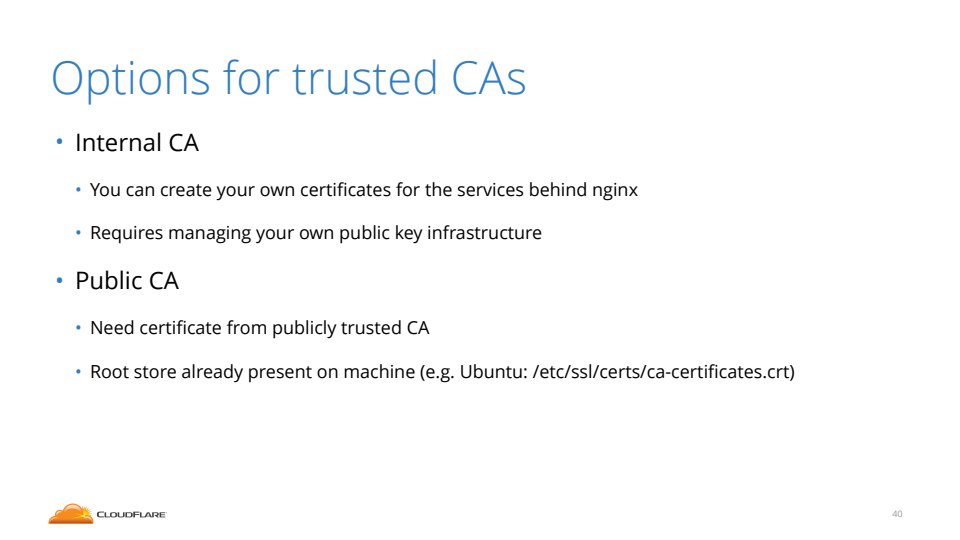 Options for trusted CAs

• Internal CA

• You can create your own certificates for the services behind nginx

• Requires managing your own public key infrastructure

• Public CA

• Need certificate from publicly trusted CA

• Root store already present on machine (e.g. Ubuntu: /etc/ssl/certs/ca-certificates.crt)

CLOUDFLARE

40